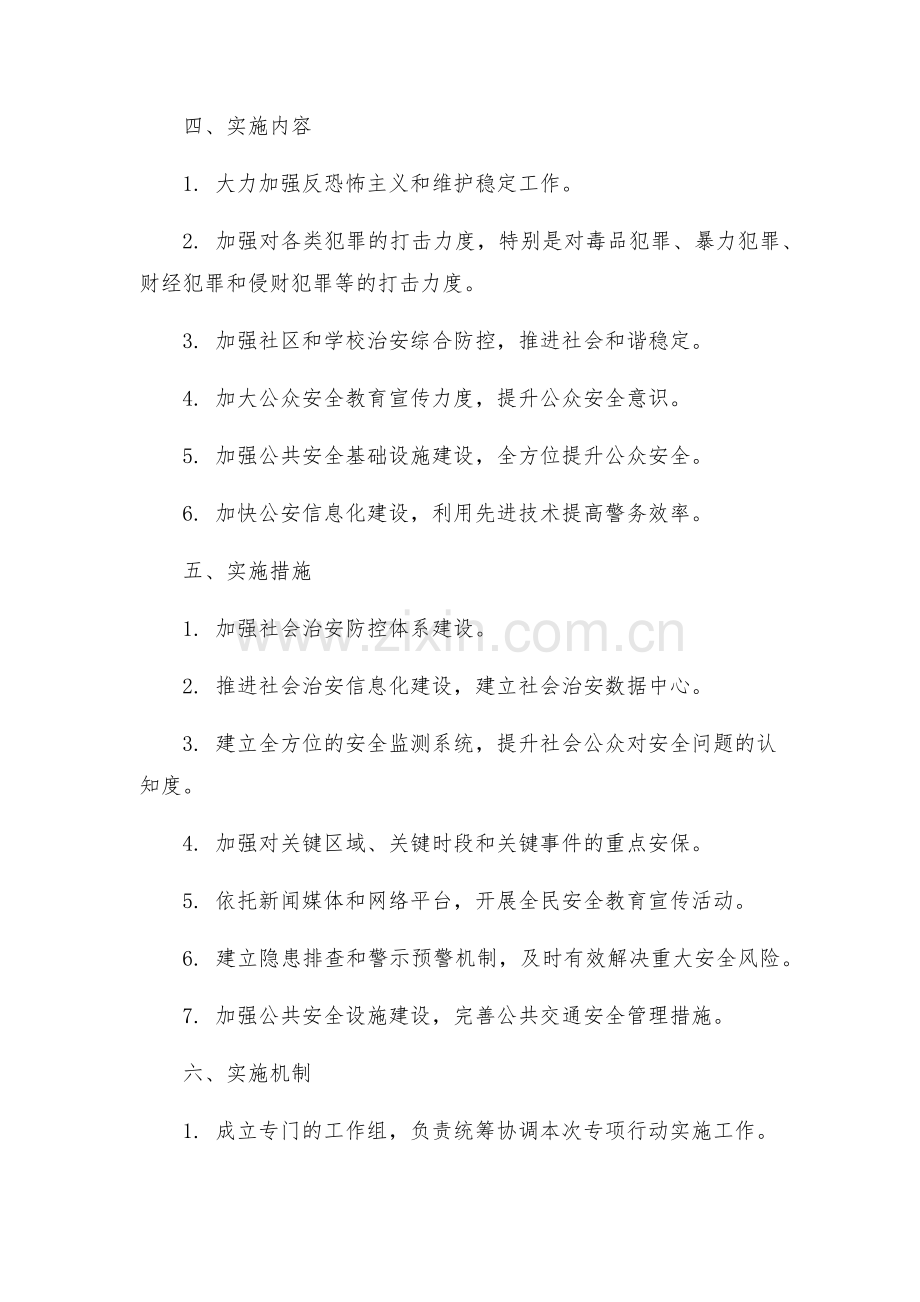 四、实施内容

1.大力加强反恐怖主义和维护稳定工作。

2.加强对各类犯罪的打击力度，特别是对毒品犯罪、暴力犯罪、财经犯罪和侵财犯罪等的打击力度。

3.加强社区和学校治安综合防控，推进社会和谐稳定。

4.加大公众安全教育宣传力度，提升公众安全意识。

5.加强公共安全基础设施建设，全方位提升公众安全。

6.加快公安信息化建设，利用先进技术提高警务效率。

五、实施措施

1.加强社会治安防控体系建设。

2.推进社会治安信息化建设，建立社会治安数据中心。

3.建立全方位的安全监测系统，提升社会公众对安全问题的认知度。

4.加强对关键区域、关键时段和关键事件的重点安保。

5.依托新闻媒体和网络平台，开展全民安全教育宣传活动。

6.建立隐患排查和警示预警机制，及时有效解决重大安全风险。

7.加强公共安全设施建设，完善公共交通安全管理措施。

六、实施机制

1.成立专门的工作组，负责统筹协调本次专项行动实施工作。

www.zixin.com.cn